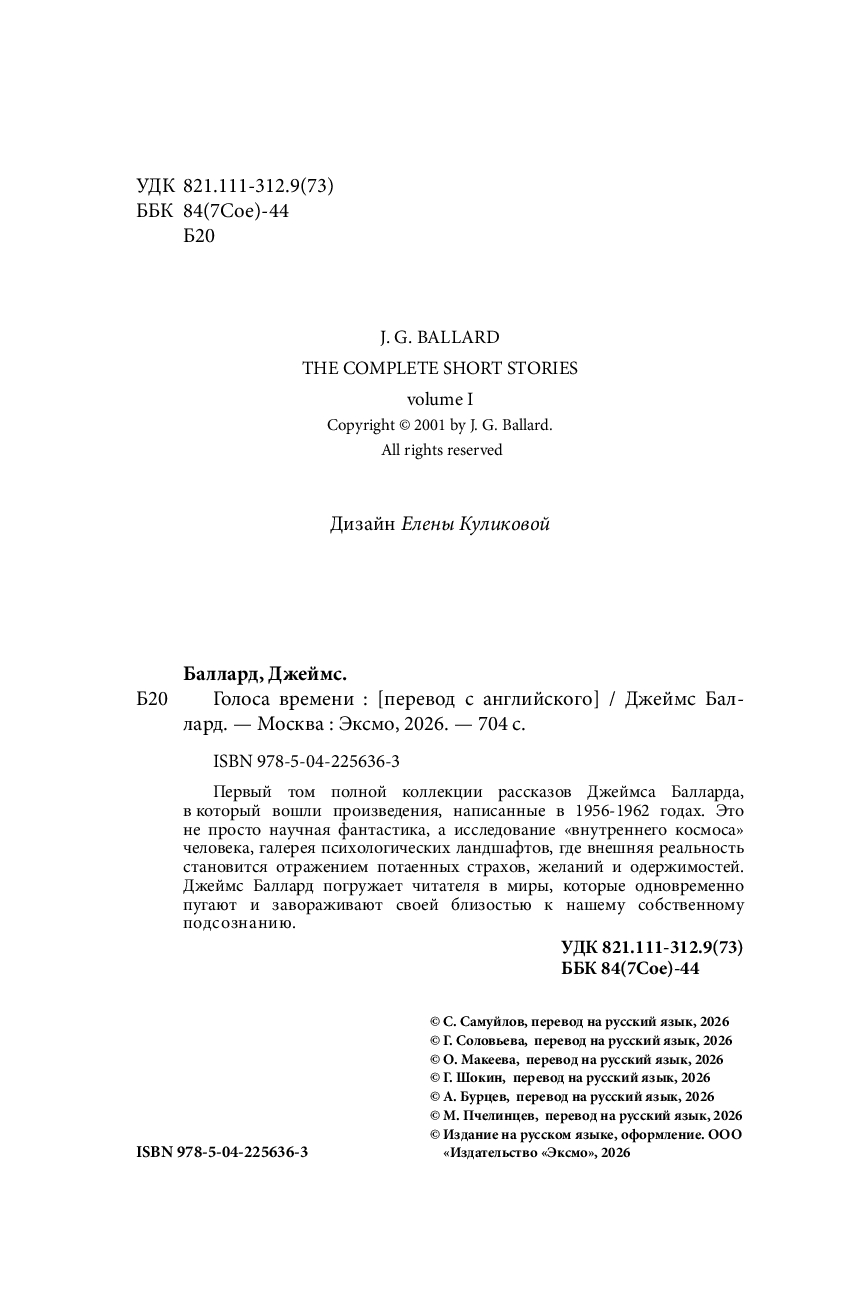 УДК 821.111-312.9(73)
ББК 84(7Сое)-44
Б20

J. G. BALLARD
THE COMPLETE SHORT STORIES
volume I
Copyright © 2001 by J. G. Ballard.
All rights reserved

Дизайн Елены Куликовой

Баллард, Джеймс.
Б20 Голоса времени : [перевод с английского] / Джеймс Баллард. — Москва : Эксмо, 2026. — 704 с.

ISBN 978-5-04-225636-3

Первый том полной коллекции рассказов Джеймса Балларда, в который вошли произведения, написанные в 1956-1962 годах. Это не просто научная фантастика, а исследование «внутреннего космоса» человека, галерея психологических ландшафтов, где внешняя реальность становится отражением потаенных страхов, желаний и одержимостей. Джеймс Баллард погружает читателя в миры, которые одновременно пугают и завораживают своей близостью к нашему собственному подсознанию.

УДК 821.111-312.9(73)
ББК 84(7Сое)-44

© С. Самуйлов, перевод на русский язык, 2026
© Г. Соловьева, перевод на русский язык, 2026
© О. Макеева, перевод на русский язык, 2026
© Г. Шокин, перевод на русский язык, 2026
© А. Бурцев, перевод на русский язык, 2026
© М. Пчелинцев, перевод на русский язык, 2026
© Издание на русском языке, оформление. ООО «Издательство «Эксмо», 2026

ISBN 978-5-04-225636-3